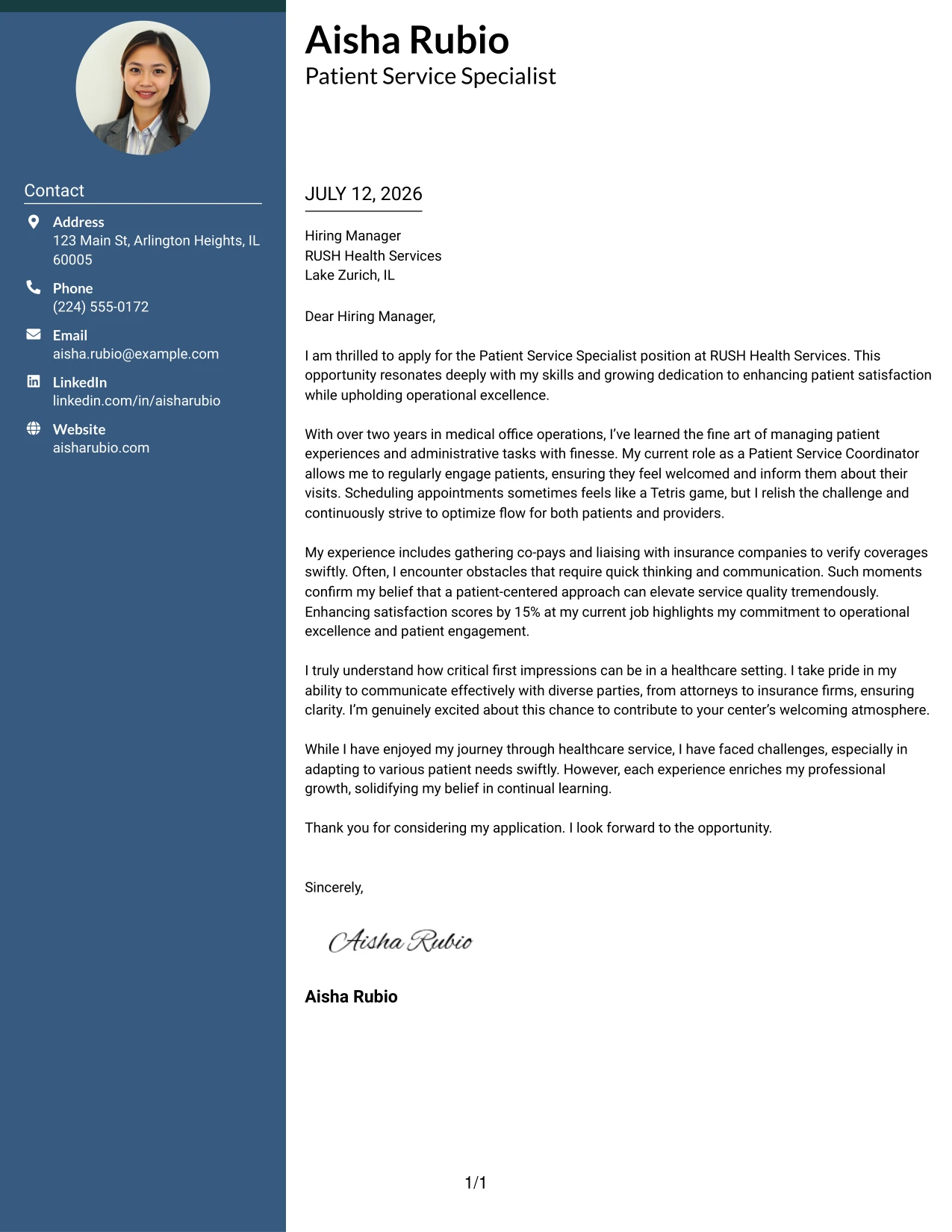 Contact

Address
123 Main St, Arlington Heights, IL 60005

Phone
(224) 555-0172

Email
aisha.rubio@example.com

LinkedIn
linkedin.com/in/aisharubio

Website
aisharubio.com

Aisha Rubio
Patient Service Specialist

JULY 12, 2026

Hiring Manager
RUSH Health Services
Lake Zurich, IL

Dear Hiring Manager,

I am thrilled to apply for the Patient Service Specialist position at RUSH Health Services. This opportunity resonates deeply with my skills and growing dedication to enhancing patient satisfaction while upholding operational excellence.

With over two years in medical office operations, I've learned the fine art of managing patient experiences and administrative tasks with finesse. My current role as a Patient Service Coordinator allows me to regularly engage patients, ensuring they feel welcomed and inform them about their visits. Scheduling appointments sometimes feels like a Tetris game, but I relish the challenge and continuously strive to optimize flow for both patients and providers.

My experience includes gathering co-pays and liaising with insurance companies to verify coverages swiftly. Often, I encounter obstacles that require quick thinking and communication. Such moments confirm my belief that a patient-centered approach can elevate service quality tremendously. Enhancing satisfaction scores by 15% at my current job highlights my commitment to operational excellence and patient engagement.

I truly understand how critical first impressions can be in a healthcare setting. I take pride in my ability to communicate effectively with diverse parties, from attorneys to insurance firms, ensuring clarity. I'm genuinely excited about this chance to contribute to your center's welcoming atmosphere.

While I have enjoyed my journey through healthcare service, I have faced challenges, especially in adapting to various patient needs swiftly. However, each experience enriches my professional growth, solidifying my belief in continual learning.

Thank you for considering my application. I look forward to the opportunity.

Sincerely,

Aisha Rubio

Aisha Rubio

1/1